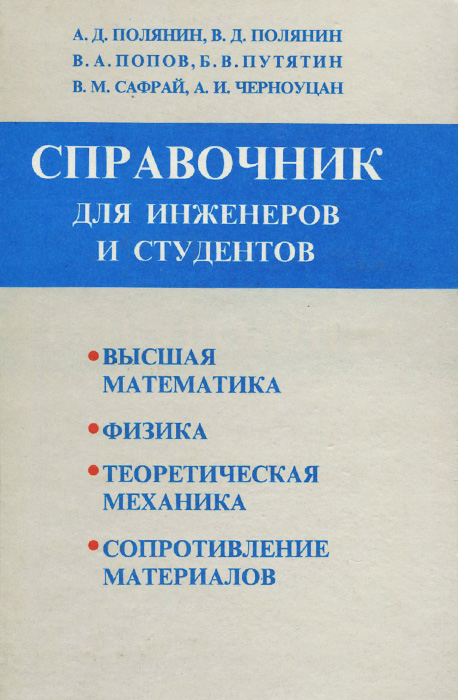 А. Д. ПОЛЯНИН, В. Д. ПОЛЯНИН
В. А. ПОПОВ, Б. В. ПУТЯТИН
В. М. САФРАЙ, А. И. ЧЕРНОУЦАН

СПРАВОЧНИК
ДЛЯ ИНЖЕНЕРОВ
И СТУДЕНТОВ

• ВЫСШАЯ МАТЕМАТИКА

• ФИЗИКА

• ТЕОРЕТИЧЕСКАЯ МЕХАНИКА

• СОПРОТИВЛЕНИЕ МАТЕРИАЛОВ